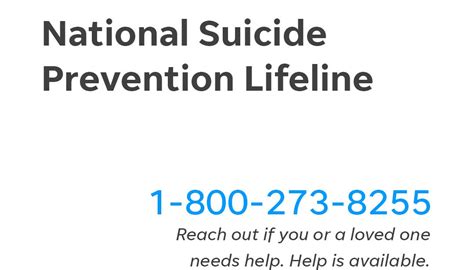 National Suicide Prevention Lifeline

1-800-273-8255
Reach out if you or a loved one needs help. Help is available.